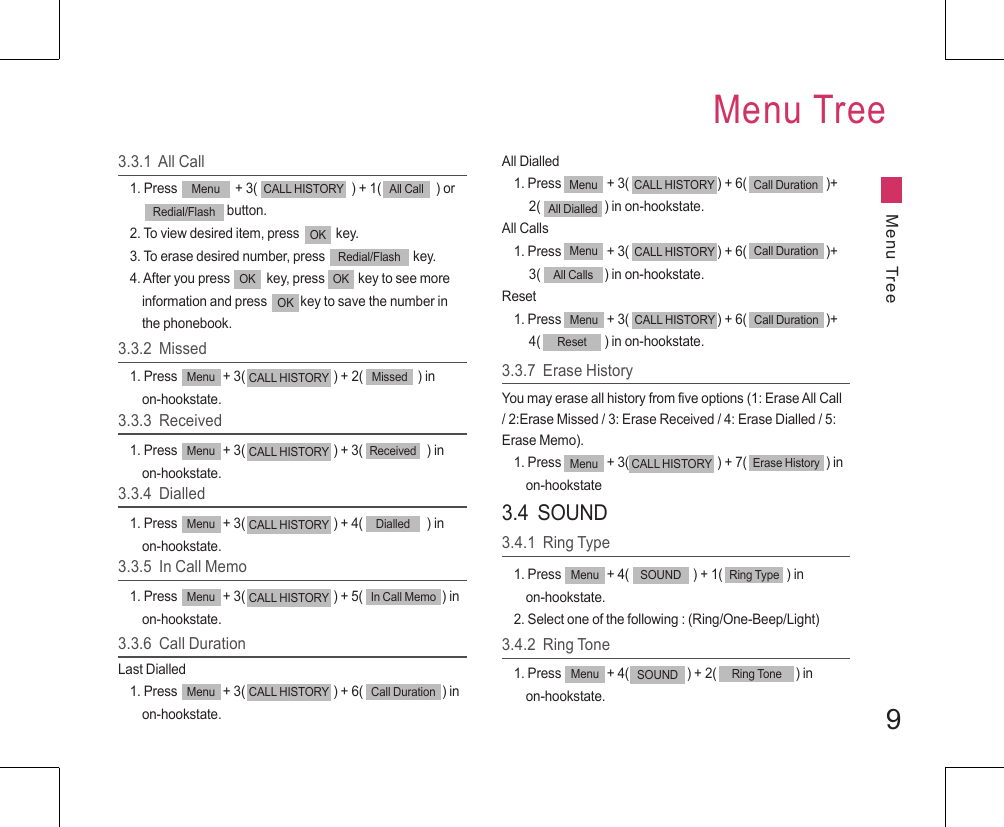 Menu Tree

3.3.1 All Call

1. Press Menu + 3( CALL HISTORY ) + 1( All Call ) or Redial/Flash button.

2. To view desired item, press OK key.

3. To erase desired number, press Redial/Flash key.

4. After you press OK key, press OK key to see more information and press OK key to save the number in the phonebook.

3.3.2 Missed

1. Press Menu + 3( CALL HISTORY ) + 2( Missed ) in on-hookstate.

3.3.3 Received

1. Press Menu + 3( CALL HISTORY ) + 3( Received ) in on-hookstate.

3.3.4 Dialled

1. Press Menu + 3( CALL HISTORY ) + 4( Dialled ) in on-hookstate.

3.3.5 In Call Memo

1. Press Menu + 3( CALL HISTORY ) + 5( In Call Memo ) in on-hookstate.

3.3.6 Call Duration

Last Dialled

1. Press Menu + 3( CALL HISTORY ) + 6( Call Duration ) in on-hookstate.

All Dialled

1. Press Menu + 3( CALL HISTORY ) + 6( Call Duration )+ 2( All Dialled ) in on-hookstate.

All Calls

1. Press Menu + 3( CALL HISTORY ) + 6( Call Duration )+ 3( All Calls ) in on-hookstate.

Reset

1. Press Menu + 3( CALL HISTORY ) + 6( Call Duration )+ 4( Reset ) in on-hookstate.

3.3.7 Erase History

You may erase all history from five options (1: Erase All Call / 2:Erase Missed / 3: Erase Received / 4: Erase Dialled / 5: Erase Memo).

1. Press Menu + 3( CALL HISTORY ) + 7( Erase History ) in on-hookstate

3.4 SOUND

3.4.1 Ring Type

1. Press Menu + 4( SOUND ) + 1( Ring Type ) in on-hookstate.

2. Select one of the following : (Ring/One-Beep/Light)

3.4.2 Ring Tone

1. Press Menu + 4( SOUND ) + 2( Ring Tone ) in on-hookstate.

Menu Tree

9